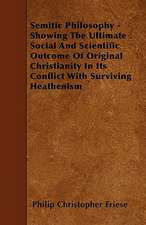 Semitic Philosophy - Showing The Ultimate Social And Scientific Outcome Of Original Christianity In Its Conflict With Surviving Heathenism

Philip Christopher Friese